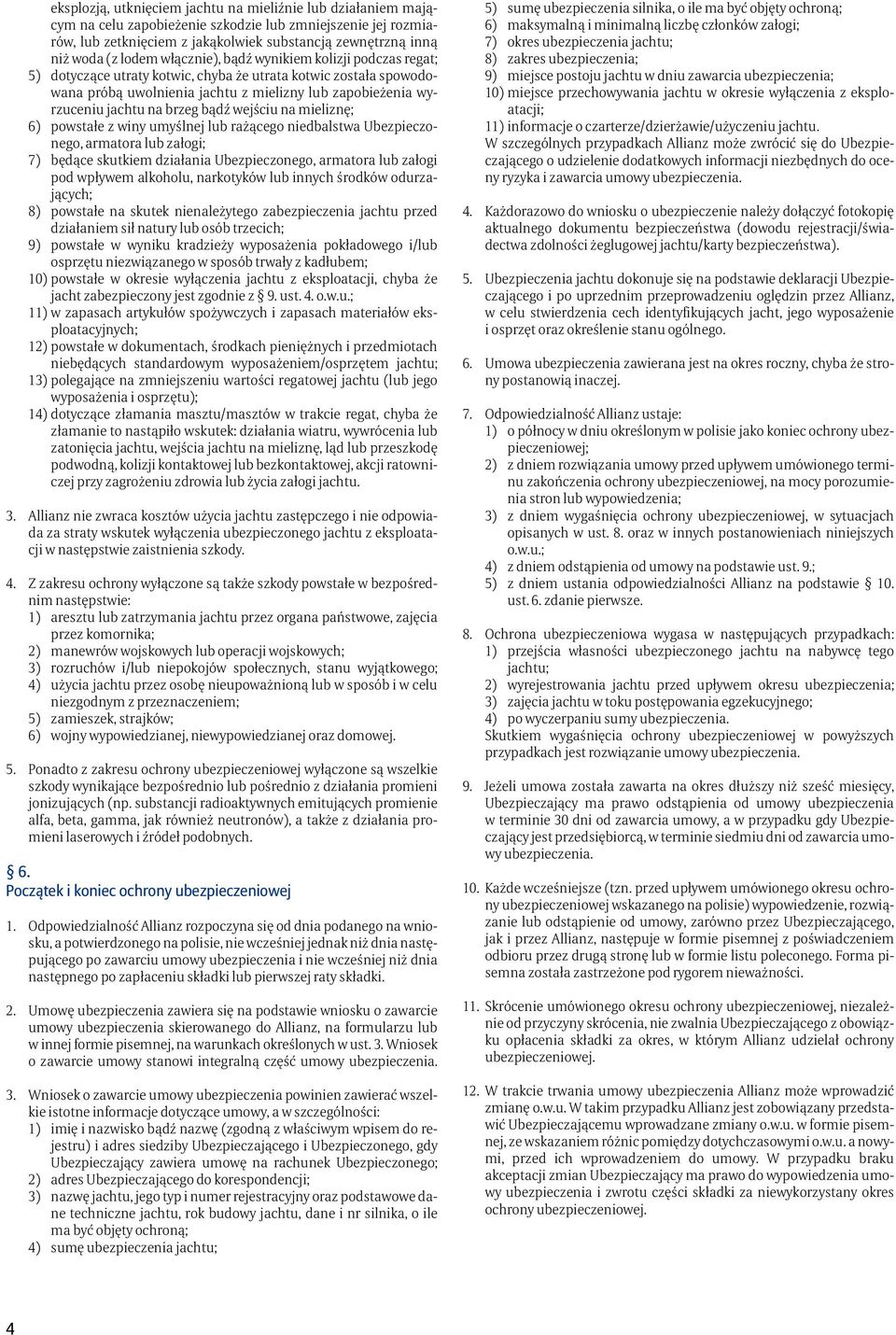 eksplozją, utknięciem jachtu na mieliźnie lub działaniem mającym na celu zapobieżenie szkodzie lub zmniejszenie jej rozmiarów, lub zetknięciem z jakąkolwiek substancją zewnętrzną inną niż woda (z lodem włącznie), bądź wynikiem kolizji podczas regat;
5) dotyczące utraty kotwic, chyba że utrata kotwic została spowodowana próbą uwolnienia jachtu z mielizny lub zapobieżenia wyrzuceniu jachtu na brzeg bądź wejściu na mieliznę;
6) powstałe z winy umyślnej lub rażącego niedbalstwa Ubezpieczonego, armatora lub załogi;
7) będące skutkiem działania Ubezpieczonego, armatora lub załogi pod wpływem alkoholu, narkotyków lub innych środków odurzających;
8) powstałe na skutek nienależytego zabezpieczenia jachtu przed działaniem sił natury lub osób trzecich;
9) powstałe w wyniku kradzieży wyposażenia pokładowego i/lub osprzętu niezwiązanego w sposób trwały z kadłubem;
10) powstałe w okresie wyłączenia jachtu z eksploatacji, chyba że jacht zabezpieczony jest zgodnie z § 9. ust. 4. o.w.u.;
11) w zapasach artykułów spożywczych i zapasach materiałów eksploatacyjnych;
12) powstałe w dokumentach, środkach pieniężnych i przedmiotach niebędących standardowym wyposażeniem/osprzętem jachtu;
13) polegające na zmniejszeniu wartości regatowej jachtu (lub jego wyposażenia i osprzętu);
14) dotyczące złamania masztu/masztów w trakcie regat, chyba że złamanie to nastąpiło wskutek: działania wiatru, wywrócenia lub zatonięcia jachtu, wejścia jachtu na mieliznę, ląd lub przeszkodę podwodną, kolizji kontaktowej lub bezkontaktowej, akcji ratowniczej przy zagrożeniu zdrowia lub życia załogi jachtu.

3. Allianz nie zwraca kosztów użycia jachtu zastępczego i nie odpowiada za straty wskutek wyłączenia ubezpieczonego jachtu z eksploatacji w następstwie zaistnienia szkody.

4. Z zakresu ochrony wyłączone są także szkody powstałe w bezpośrednim następstwie:
1) aresztu lub zatrzymania jachtu przez organa państwowe, zajęcia przez komornika;
2) manewrów wojskowych lub operacji wojskowych;
3) rozruchów i/lub niepokojów społecznych, stanu wyjątkowego;
4) użycia jachtu przez osobę nieupoważnioną lub w sposób i w celu niezgodnym z przeznaczeniem;
5) zamieszek, strajków;
6) wojny wypowiedzianej, niewypowiedzianej oraz domowej.

5. Ponadto z zakresu ochrony ubezpieczeniowej wyłączone są wszelkie szkody wynikające bezpośrednio lub pośrednio z działania promieni jonizujących (np. substancji radioaktywnych emitujących promienie alfa, beta, gamma, jak również neutronów), a także z działania promieni laserowych i źródeł podobnych.

§ 6.
Początek i koniec ochrony ubezpieczeniowej

1. Odpowiedzialność Allianz rozpoczyna się od dnia podanego na wniosku, a potwierdzonego na polisie, nie wcześniej jednak niż dnia następującego po zawarciu umowy ubezpieczenia i nie wcześniej niż dnia następnego po zapłaceniu składki lub pierwszej raty składki.

2. Umowę ubezpieczenia zawiera się na podstawie wniosku o zawarcie umowy ubezpieczenia skierowanego do Allianz, na formularzu lub w innej formie pisemnej, na warunkach określonych w ust. 3. Wniosek o zawarcie umowy stanowi integralną część umowy ubezpieczenia.

3. Wniosek o zawarcie umowy ubezpieczenia powinien zawierać wszelkie istotne informacje dotyczące umowy, a w szczególności:
1) imię i nazwisko bądź nazwę (zgodną z właściwym wpisem do rejestru) i adres siedziby Ubezpieczającego i Ubezpieczonego, gdy Ubezpieczający zawiera umowę na rachunek Ubezpieczonego;
2) adres Ubezpieczającego do korespondencji;
3) nazwę jachtu, jego typ i numer rejestracyjny oraz podstawowe dane techniczne jachtu, rok budowy jachtu, dane i nr silnika, o ile ma być objęty ochroną;
4) sumę ubezpieczenia jachtu;
5) sumę ubezpieczenia silnika, o ile ma być objęty ochroną;
6) maksymalną i minimalną liczbę członków załogi;
7) okres ubezpieczenia jachtu;
8) zakres ubezpieczenia;
9) miejsce postoju jachtu w dniu zawarcia ubezpieczenia;
10) miejsce przechowywania jachtu w okresie wyłączenia z eksploatacji;
11) informacje o czarterze/dzierżawie/użyczeniu jachtu.
W szczególnych przypadkach Allianz może zwrócić się do Ubezpieczającego o udzielenie dodatkowych informacji niezbędnych do oceny ryzyka i zawarcia umowy ubezpieczenia.

4. Każdorazowo do wniosku o ubezpieczenie należy dołączyć fotokopię aktualnego dokumentu bezpieczeństwa (dowodu rejestracji/świadectwa zdolności żeglugowej jachtu/karty bezpieczeństwa).

5. Ubezpieczenia jachtu dokonuje się na podstawie deklaracji Ubezpieczającego i po uprzednim przeprowadzeniu oględzin przez Allianz, w celu stwierdzenia cech identyfikujących jacht, jego wyposażenie i osprzęt oraz określenie stanu ogólnego.

6. Umowa ubezpieczenia zawierana jest na okres roczny, chyba że strony postanowią inaczej.

7. Odpowiedzialność Allianz ustaje:
1) o północy w dniu określonym w polisie jako koniec ochrony ubezpieczeniowej;
2) z dniem rozwiązania umowy przed upływem umówionego terminu zakończenia ochrony ubezpieczeniowej, na mocy porozumienia stron lub wypowiedzenia;
3) z dniem wygaśnięcia ochrony ubezpieczeniowej, w sytuacjach opisanych w ust. 8. oraz w innych postanowieniach niniejszych o.w.u.;
4) z dniem odstąpienia od umowy na podstawie ust. 9.;
5) z dniem ustania odpowiedzialności Allianz na podstawie § 10. ust. 6. zdanie pierwsze.

8. Ochrona ubezpieczeniowa wygasa w następujących przypadkach:
1) przejścia własności ubezpieczonego jachtu na nabywcę tego jachtu;
2) wyrejestrowania jachtu przed upływem okresu ubezpieczenia;
3) zajęcia jachtu w toku postępowania egzekucyjnego;
4) po wyczerpaniu sumy ubezpieczenia.
Skutkiem wygaśnięcia ochrony ubezpieczeniowej w powyższych przypadkach jest rozwiązanie umowy ubezpieczenia.

9. Jeżeli umowa została zawarta na okres dłuższy niż sześć miesięcy, Ubezpieczający ma prawo odstąpienia od umowy ubezpieczenia w terminie 30 dni od zawarcia umowy, a w przypadku gdy Ubezpieczający jest przedsiębiorcą, w terminie siedmiu dni od zawarcia umowy ubezpieczenia.

10. Każde wcześniejsze (tzn. przed upływem umówionego okresu ochrony ubezpieczeniowej wskazanego na polisie) wypowiedzenie, rozwiązanie lub odstąpienie od umowy, zarówno przez Ubezpieczającego, jak i przez Allianz, następuje w formie pisemnej z poświadczeniem odbioru przez drugą stronę lub w formie listu poleconego. Forma pisemna została zastrzeżone pod rygorem nieważności.

11. Skrócenie umówionego okresu ochrony ubezpieczeniowej, niezależnie od przyczyny skrócenia, nie zwalnia Ubezpieczającego z obowiązku opłacenia składki za okres, w którym Allianz udzielał ochrony ubezpieczeniowej.

12. W trakcie trwania umowy ubezpieczenia Allianz może wprowadzić zmianę o.w.u. W takim przypadku Allianz jest zobowiązany przedstawić Ubezpieczającemu wprowadzane zmiany o.w.u. w formie pisemnej, ze wskazaniem różnic pomiędzy dotychczasowymi o.w.u. a nowymi, przed ich wprowadzeniem do umowy. W przypadku braku akceptacji zmian Ubezpieczający ma prawo do wypowiedzenia umowy ubezpieczenia i zwrotu części składki za niewykorzystany okres ochrony ubezpieczeniowej.

4